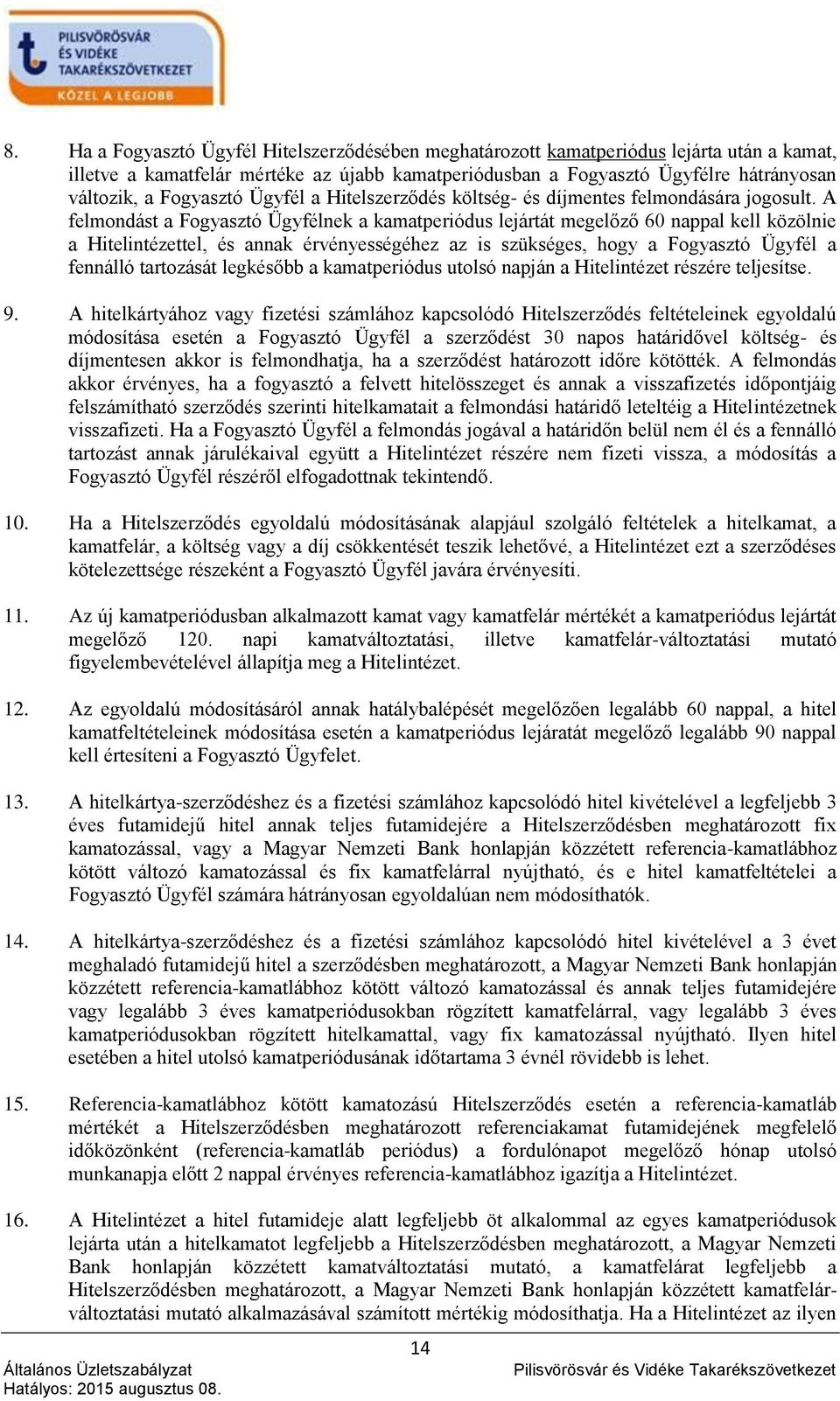 PILISVÖRÖSVÁR ÉS VIDÉKE TAKARÉKSZÖVETKEZET
KÖZEL A LEGJOBB

8. Ha a Fogyasztó Ügyfél Hitelszerződésében meghatározott kamatperiódus lejárta után a kamat, illetve a kamatfelár mértéke az újabb kamatperiódusban a Fogyasztó Ügyfélre hátrányosan változik, a Fogyasztó Ügyfél a Hitelszerződés költség- és díjmentes felmondására jogosult. A felmondást a Fogyasztó Ügyfélnek a kamatperiódus lejártát megelőző 60 nappal kell közölnie a Hitelintézettel, és annak érvényességéhez az is szükséges, hogy a Fogyasztó Ügyfél a fennálló tartozását legkésőbb a kamatperiódus utolsó napján a Hitelintézet részére teljesítse.

9. A hitelkártyához vagy fizetési számlához kapcsolódó Hitelszerződés feltételeinek egyoldalú módosítása esetén a Fogyasztó Ügyfél a szerződést 30 napos határidővel költség- és díjmentesen akkor is felmondhatja, ha a szerződést határozott időre kötötték. A felmondás akkor érvényes, ha a fogyasztó a felvett hitelösszeget és annak a visszafizetés időpontjáig felszámítható szerződés szerinti hitelkamatait a felmondási határidő leteltéig a Hitelintézetnek visszafizeti. Ha a Fogyasztó Ügyfél a felmondás jogával a határidőn belül nem él és a fennálló tartozást annak járulékaival együtt a Hitelintézet részére nem fizeti vissza, a módosítás a Fogyasztó Ügyfél részéről elfogadottnak tekintendő.

10. Ha a Hitelszerződés egyoldalú módosításának alapjául szolgáló feltételek a hitelkamat, a kamatfelár, a költség vagy a díj csökkentését teszik lehetővé, a Hitelintézet ezt a szerződéses kötelezettsége részeként a Fogyasztó Ügyfél javára érvényesíti.

11. Az új kamatperiódusban alkalmazott kamat vagy kamatfelár mértékét a kamatperiódus lejártát megelőző 120. napi kamatváltoztatási, illetve kamatfelár-változtatási mutató figyelembevételével állapítja meg a Hitelintézet.

12. Az egyoldalú módosításáról annak hatálybalépését megelőzően legalább 60 nappal, a hitel kamatfeltételeinek módosítása esetén a kamatperiódus lejáratát megelőző legalább 90 nappal kell értesíteni a Fogyasztó Ügyfelet.

13. A hitelkártya-szerződéshez és a fizetési számlához kapcsolódó hitel kivételével a legfeljebb 3 éves futamidejű hitel annak teljes futamidejére a Hitelszerződésben meghatározott fix kamatozással, vagy a Magyar Nemzeti Bank honlapján közzétett referencia-kamatlábhoz kötött változó kamatozással és fix kamatfelárral nyújtható, és e hitel kamatfeltételei a Fogyasztó Ügyfél számára hátrányosan egyoldalúan nem módosíthatók.

14. A hitelkártya-szerződéshez és a fizetési számlához kapcsolódó hitel kivételével a 3 évet meghaladó futamidejű hitel a szerződésben meghatározott, a Magyar Nemzeti Bank honlapján közzétett referencia-kamatlábhoz kötött változó kamatozással és annak teljes futamidejére vagy legalább 3 éves kamatperiódusokban rögzített kamatfelárral, vagy legalább 3 éves kamatperiódusokban rögzített hitelkamattal, vagy fix kamatozással nyújtható. Ilyen hitel esetében a hitel utolsó kamatperiódusának időtartama 3 évnél rövidebb is lehet.

15. Referencia-kamatlábhoz kötött kamatozású Hitelszerződés esetén a referencia-kamatláb mértékét a Hitelszerződésben meghatározott referenciakamat futamidejének megfelelő időközönként (referencia-kamatláb periódus) a fordulónapot megelőző hónap utolsó munkanapja előtt 2 nappal érvényes referencia-kamatlábhoz igazítja a Hitelintézet.

16. A Hitelintézet a hitel futamideje alatt legfeljebb öt alkalommal az egyes kamatperiódusok lejárta után a hitelkamatot legfeljebb a Hitelszerződésben meghatározott, a Magyar Nemzeti Bank honlapján közzétett kamatváltoztatási mutató, a kamatfelárat legfeljebb a Hitelszerződésben meghatározott, a Magyar Nemzeti Bank honlapján közzétett kamatfelár-változtatási mutató alkalmazásával számított mértékig módosíthatja. Ha a Hitelintézet az ilyen

14

Általános Üzletszabályzat
Hatályos: 2015 augusztus 08.
Pilisvörösvár és Vidéke Takarékszövetkezet